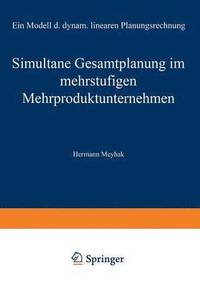 Ein Modell d. dynam. linearen Planungsrechnung

Simultane Gesamtplanung im mehrstufigen Mehrproduktunternehmen

Hermann Meyhak

Springer